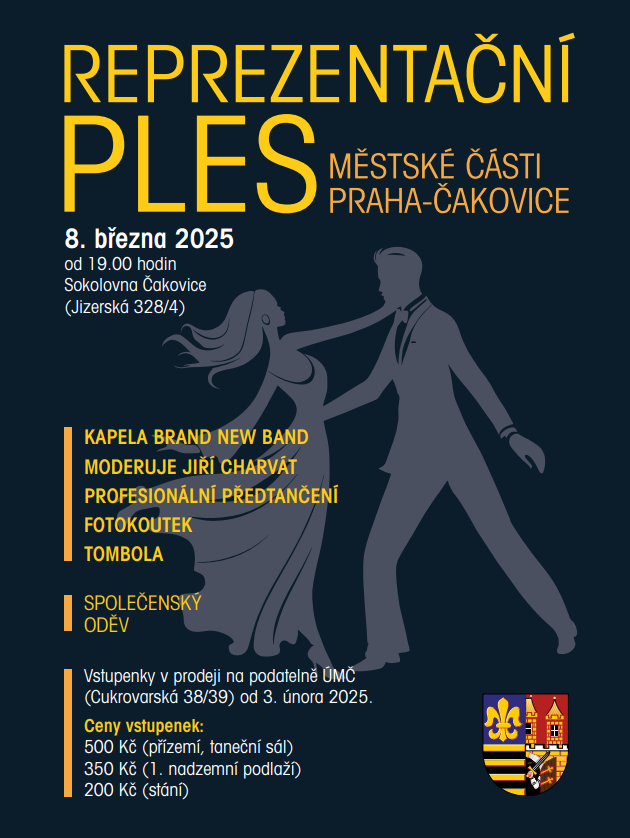 REPREZENTAČNÍ
PLES
MĚSTSKÉ ČÁSTI
PRAHA-ČAKOVICE

8. března 2025
od 19.00 hodin
Sokolovna Čakovice
(Jizerská 328/4)

KAPELA BRAND NEW BAND
MODERUJE JIŘÍ CHARVÁT
PROFESIONÁLNÍ PŘEDTANČENÍ
FOTOKOUTEK
TOMBOLA

SPOLEČENSKÝ
ODĚV

Vstupenky v prodeji na podatelně ÚMČ (Cukrovarská 38/39) od 3. února 2025.

Ceny vstupenek:
500 Kč (přízemí, taneční sál)
350 Kč (1. nadzemní podlaží)
200 Kč (stání)